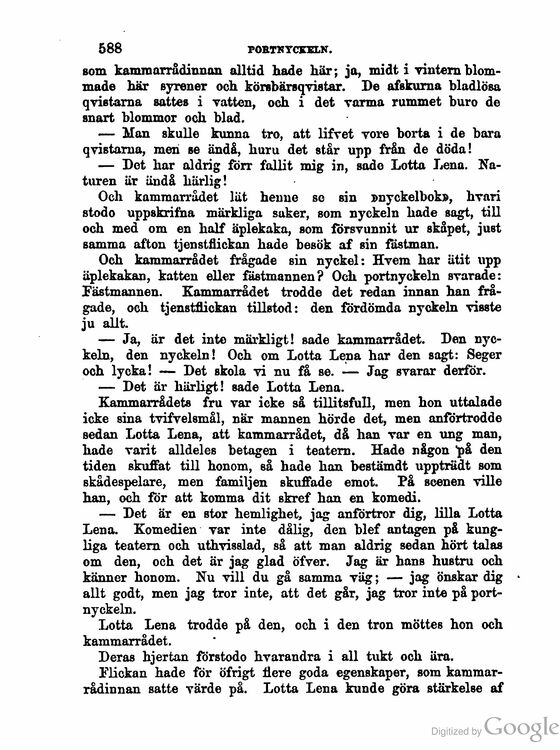 588 PORTNYCKELN.

som kammarrådinnan alltid hade här; ja, midt i vintern blommade här syrener och körsbärsqvistar. De afskurna bladlösa qvistarna sattes i vatten, och i det varma rummet buro de snart blommor och blad.

— Man skulle kunna tro, att lifvet vore borta i de bara qvistarna, men se ändå, huru det står upp från de döda!

— Det har aldrig förr fallit mig in, sade Lotta Lena. Naturen är ändå härlig!

Och kammarrådet lät henne se sin »nyckelbok», hvari stodo uppskrifna märkliga saker, som nyckeln hade sagt, till och med om en half äplekaka, som försvunnit ur skåpet, just samma afton tjenstflickan hade besök af sin fästman.

Och kammarrådet frågade sin nyckel: Hvem har ätit upp äplekakan, katten eller fästmannen? Och portnyckeln svarade: Fästmannen. Kammarrådet trodde det redan innan han frågade, och tjenstflickan tillstod: den fördömda nyckeln visste ju allt.

— Ja, är det inte märkligt! sade kammarrådet. Den nyckeln, den nyckeln! Och om Lotta Lena har den sagt: Seger och lycka! — Det skola vi nu få se. — Jag svarar derför.

— Det är härligt! sade Lotta Lena.

Kammarrådets fru var icke så tillitsfull, men hon uttalade icke sina tvifvelsmål, när mannen hörde det, men anförtrodde sedan Lotta Lena, att kammarrådet, då han var en ung man, hade varit alldeles betagen i teatern. Hade någon på den tiden skuffat till honom, så hade han bestämdt uppträdt som skådespelare, men familjen skuffade emot. På scenen ville han, och för att komma dit skref han en komedi.

— Det är en stor hemlighet, jag anförtror dig, lilla Lotta Lena. Komedien var inte dålig, den blef antagen på kungliga teatern och uthvisslad, så att man aldrig sedan hört talas om den, och det är jag glad öfver. Jag är hans hustru och känner honom. Nu vill du gå samma väg; — jag önskar dig allt godt, men jag tror inte, att det går, jag tror inte på portnyckeln.

Lotta Lena trodde på den, och i den tron möttes hon och kammarrådet.

Deras hjertan förstodo hvarandra i all tukt och ära.

Flickan hade för öfrigt flere goda egenskaper, som kammarrådinnan satte värde på. Lotta Lena kunde göra stärkelse af

Digitized by Google